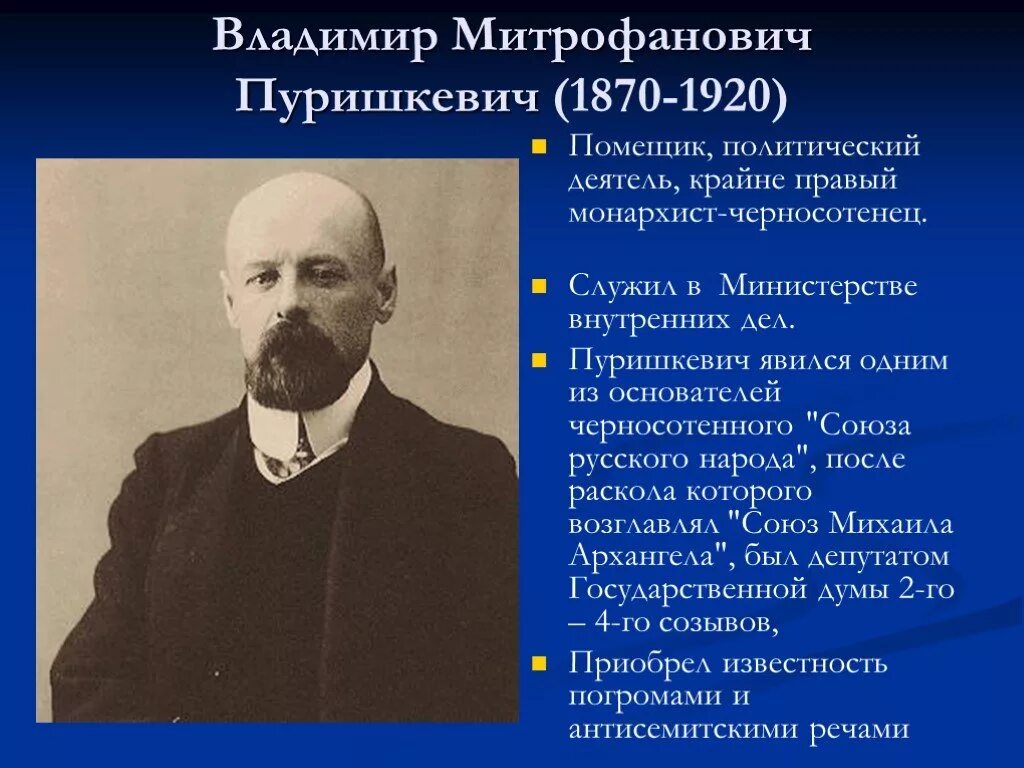 Владимир Митрофанович Пуришкевич (1870-1920)

Помещик, политический деятель, крайне правый монархист-черносотенец.

Служил в Министерстве внутренних дел.

Пуришкевич явился одним из основателей черносотенного "Союза русского народа", после раскола которого возглавлял "Союз Михаила Архангела", был депутатом Государственной думы 2-го – 4-го созывов,

Приобрел известность погромами и антисемитскими речами